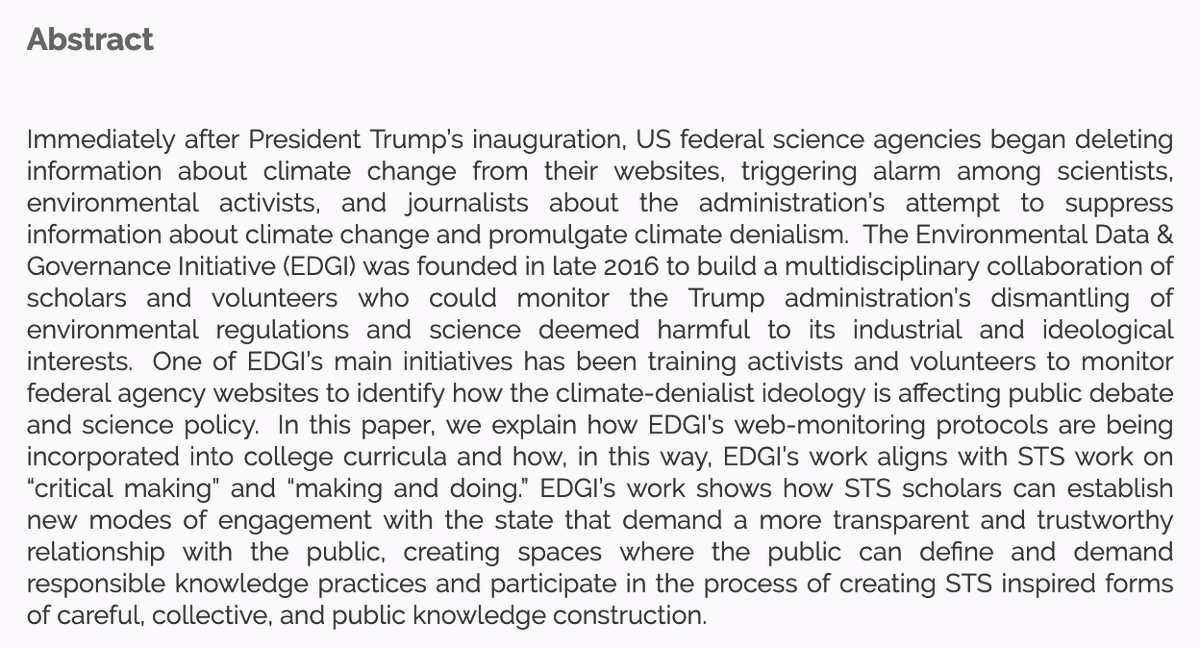 Abstract

Immediately after President Trump's inauguration, US federal science agencies began deleting information about climate change from their websites, triggering alarm among scientists, environmental activists, and journalists about the administration's attempt to suppress information about climate change and promulgate climate denialism. The Environmental Data & Governance Initiative (EDGI) was founded in late 2016 to build a multidisciplinary collaboration of scholars and volunteers who could monitor the Trump administration's dismantling of environmental regulations and science deemed harmful to its industrial and ideological interests. One of EDGI's main initiatives has been training activists and volunteers to monitor federal agency websites to identify how the climate-denialist ideology is affecting public debate and science policy. In this paper, we explain how EDGI's web-monitoring protocols are being incorporated into college curricula and how, in this way, EDGI's work aligns with STS work on "critical making" and "making and doing." EDGI's work shows how STS scholars can establish new modes of engagement with the state that demand a more transparent and trustworthy relationship with the public, creating spaces where the public can define and demand responsible knowledge practices and participate in the process of creating STS inspired forms of careful, collective, and public knowledge construction.